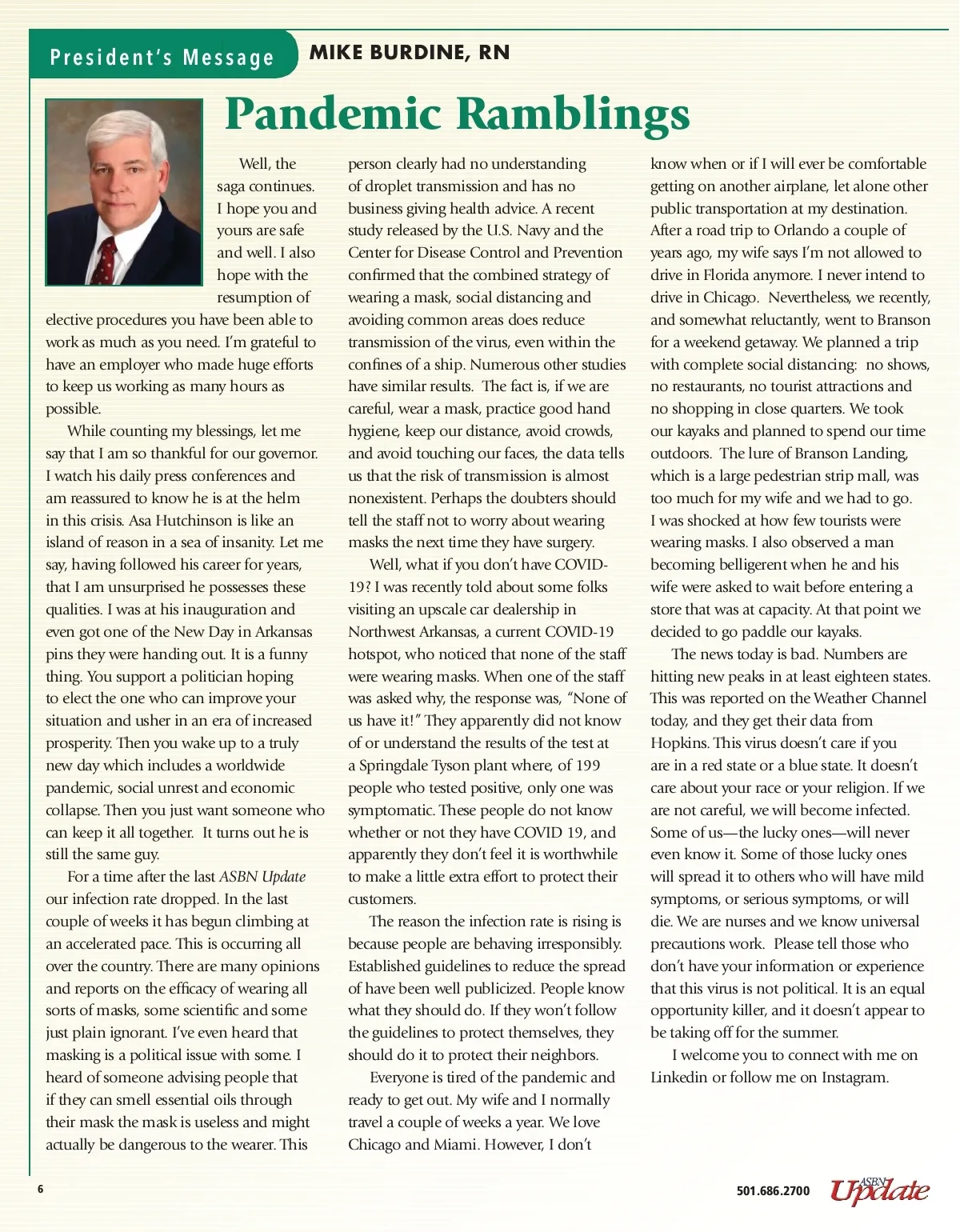 President's Message MIKE BURDINE, RN

Pandemic Ramblings

Well, the saga continues. I hope you and yours are safe and well. I also hope with the resumption of elective procedures you have been able to work as much as you need. I'm grateful to have an employer who made huge efforts to keep us working as many hours as possible.

While counting my blessings, let me say that I am so thankful for our governor. I watch his daily press conferences and am reassured to know he is at the helm in this crisis. Asa Hutchinson is like an island of reason in a sea of insanity. Let me say, having followed his career for years, that I am unsurprised he possesses these qualities. I was at his inauguration and even got one of the New Day in Arkansas pins they were handing out. It is a funny thing. You support a politician hoping to elect the one who can improve your situation and usher in an era of increased prosperity. Then you wake up to a truly new day which includes a worldwide pandemic, social unrest and economic collapse. Then you just want someone who can keep it all together. It turns out he is still the same guy.

For a time after the last ASBN Update our infection rate dropped. In the last couple of weeks it has begun climbing at an accelerated pace. This is occurring all over the country. There are many opinions and reports on the efficacy of wearing all sorts of masks, some scientific and some just plain ignorant. I've even heard that masking is a political issue with some. I heard of someone advising people that if they can smell essential oils through their mask the mask is useless and might actually be dangerous to the wearer. This person clearly had no understanding of droplet transmission and has no business giving health advice. A recent study released by the U.S. Navy and the Center for Disease Control and Prevention confirmed that the combined strategy of wearing a mask, social distancing and avoiding common areas does reduce transmission of the virus, even within the confines of a ship. Numerous other studies have similar results. The fact is, if we are careful, wear a mask, practice good hand hygiene, keep our distance, avoid crowds, and avoid touching our faces, the data tells us that the risk of transmission is almost nonexistent. Perhaps the doubters should tell the staff not to worry about wearing masks the next time they have surgery.

Well, what if you don't have COVID-19? I was recently told about some folks visiting an upscale car dealership in Northwest Arkansas, a current COVID-19 hotspot, who noticed that none of the staff were wearing masks. When one of the staff was asked why, the response was, "None of us have it!" They apparently did not know of or understand the results of the test at a Springdale Tyson plant where, of 199 people who tested positive, only one was symptomatic. These people do not know whether or not they have COVID 19, and apparently they don't feel it is worthwhile to make a little extra effort to protect their customers.

The reason the infection rate is rising is because people are behaving irresponsibly. Established guidelines to reduce the spread of have been well publicized. People know what they should do. If they won't follow the guidelines to protect themselves, they should do it to protect their neighbors.

Everyone is tired of the pandemic and ready to get out. My wife and I normally travel a couple of weeks a year. We love Chicago and Miami. However, I don't know when or if I will ever be comfortable getting on another airplane, let alone other public transportation at my destination. After a road trip to Orlando a couple of years ago, my wife says I'm not allowed to drive in Florida anymore. I never intend to drive in Chicago. Nevertheless, we recently, and somewhat reluctantly, went to Branson for a weekend getaway. We planned a trip with complete social distancing: no shows, no restaurants, no tourist attractions and no shopping in close quarters. We took our kayaks and planned to spend our time outdoors. The lure of Branson Landing, which is a large pedestrian strip mall, was too much for my wife and we had to go. I was shocked at how few tourists were wearing masks. I also observed a man becoming belligerent when he and his wife were asked to wait before entering a store that was at capacity. At that point we decided to go paddle our kayaks.

The news today is bad. Numbers are hitting new peaks in at least eighteen states. This was reported on the Weather Channel today, and they get their data from Hopkins. This virus doesn't care if you are in a red state or a blue state. It doesn't care about your race or your religion. If we are not careful, we will become infected. Some of us—the lucky ones—will never even know it. Some of those lucky ones will spread it to others who will have mild symptoms, or serious symptoms, or will die. We are nurses and we know universal precautions work. Please tell those who don't have your information or experience that this virus is not political. It is an equal opportunity killer, and it doesn't appear to be taking off for the summer.

I welcome you to connect with me on Linkedin or follow me on Instagram.

6

501.686.2700 ASBN Update